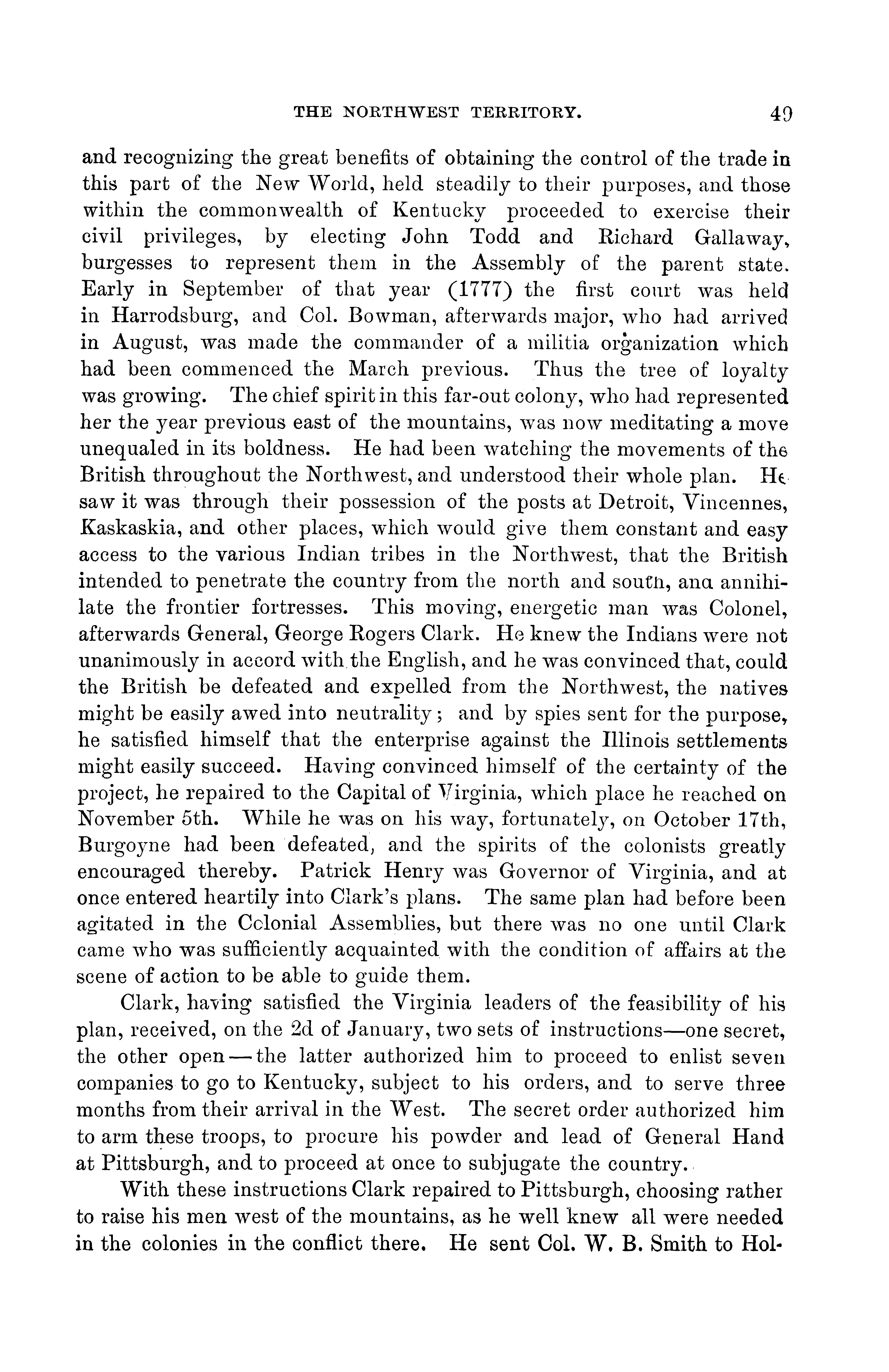 THE NORTHWEST TERRITORY. 49

and recognizing the great benefits of obtaining the control of the trade in this part of the New World, held steadily to their purposes, and those within the commonwealth of Kentucky proceeded to exercise their civil privileges, by electing John Todd and Richard Gallaway, burgesses to represent them in the Assembly of the parent state. Early in September of that year (1777) the first court was held in Harrodsburg, and Col. Bowman, afterwards major, who had arrived in August, was made the commander of a militia organization which had been commenced the March previous. Thus the tree of loyalty was growing. The chief spirit in this far-out colony, who had represented her the year previous east of the mountains, was now meditating a move unequaled in its boldness. He had been watching the movements of the British throughout the Northwest, and understood their whole plan. He saw it was through their possession of the posts at Detroit, Vincennes, Kaskaskia, and other places, which would give them constant and easy access to the various Indian tribes in the Northwest, that the British intended to penetrate the country from the north and south, and annihilate the frontier fortresses. This moving, energetic man was Colonel, afterwards General, George Rogers Clark. He knew the Indians were not unanimously in accord with the English, and he was convinced that, could the British be defeated and expelled from the Northwest, the natives might be easily awed into neutrality; and by spies sent for the purpose, he satisfied himself that the enterprise against the Illinois settlements might easily succeed. Having convinced himself of the certainty of the project, he repaired to the Capital of Virginia, which place he reached on November 5th. While he was on his way, fortunately, on October 17th, Burgoyne had been defeated, and the spirits of the colonists greatly encouraged thereby. Patrick Henry was Governor of Virginia, and at once entered heartily into Clark's plans. The same plan had before been agitated in the Cclonial Assemblies, but there was no one until Clark came who was sufficiently acquainted with the condition of affairs at the scene of action to be able to guide them.

Clark, having satisfied the Virginia leaders of the feasibility of his plan, received, on the 2d of January, two sets of instructions—one secret, the other open—the latter authorized him to proceed to enlist seven companies to go to Kentucky, subject to his orders, and to serve three months from their arrival in the West. The secret order authorized him to arm these troops, to procure his powder and lead of General Hand at Pittsburgh, and to proceed at once to subjugate the country.

With these instructions Clark repaired to Pittsburgh, choosing rather to raise his men west of the mountains, as he well knew all were needed in the colonies in the conflict there. He sent Col. W. B. Smith to Hol-